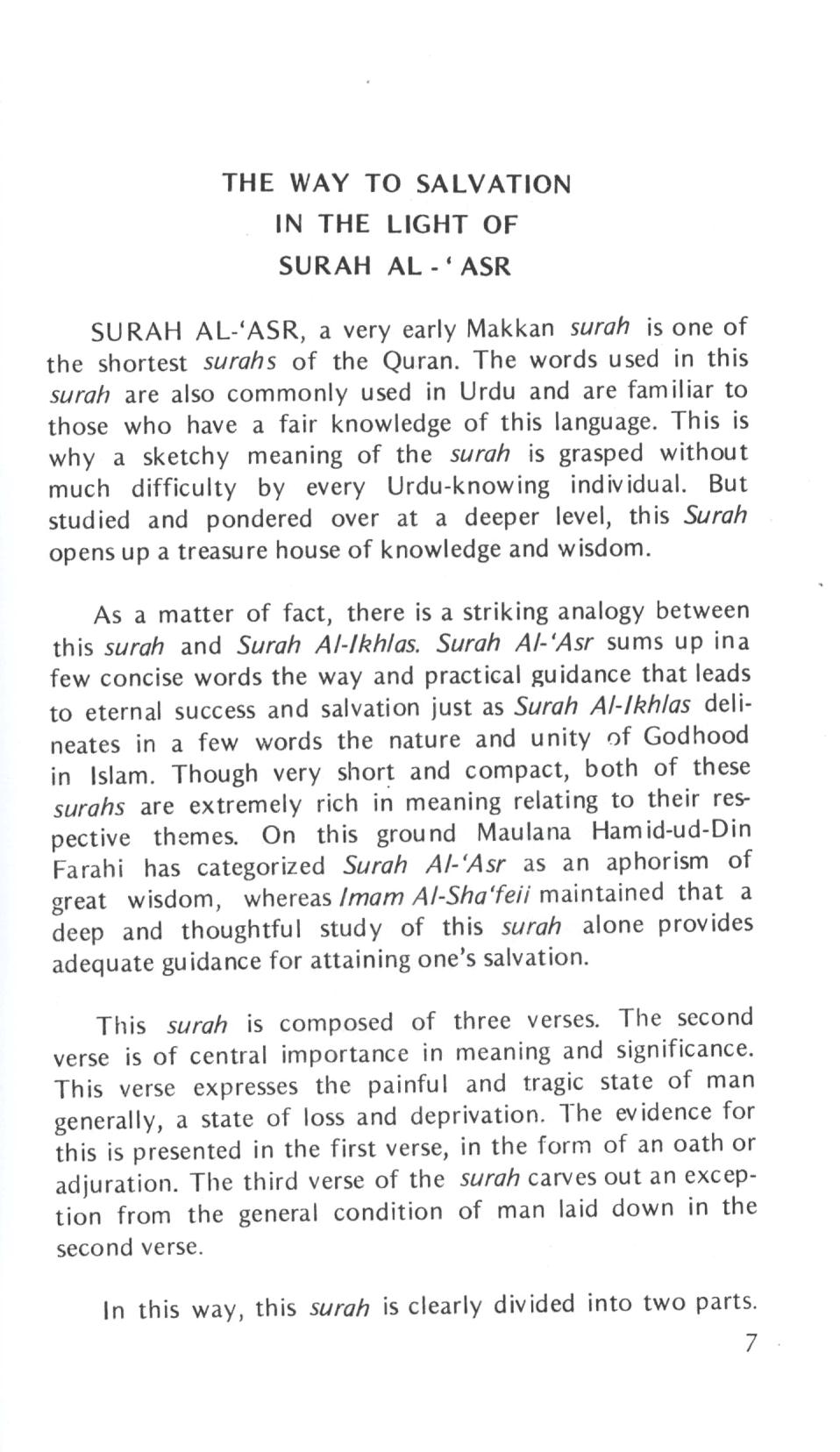 THE WAY TO SALVATION
IN THE LIGHT OF
SURAH AL - ' ASR

SURAH AL-'ASR, a very early Makkan surah is one of the shortest surahs of the Quran. The words used in this surah are also commonly used in Urdu and are familiar to those who have a fair knowledge of this language. This is why a sketchy meaning of the surah is grasped without much difficulty by every Urdu-knowing individual. But studied and pondered over at a deeper level, this Surah opens up a treasure house of knowledge and wisdom.

As a matter of fact, there is a striking analogy between this surah and Surah Al-Ikhlas. Surah Al-'Asr sums up ina few concise words the way and practical guidance that leads to eternal success and salvation just as Surah Al-Ikhlas delineates in a few words the nature and unity of Godhood in Islam. Though very short and compact, both of these surahs are extremely rich in meaning relating to their respective themes. On this ground Maulana Hamid-ud-Din Farahi has categorized Surah Al-'Asr as an aphorism of great wisdom, whereas Imam Al-Sha'feii maintained that a deep and thoughtful study of this surah alone provides adequate guidance for attaining one's salvation.

This surah is composed of three verses. The second verse is of central importance in meaning and significance. This verse expresses the painful and tragic state of man generally, a state of loss and deprivation. The evidence for this is presented in the first verse, in the form of an oath or adjuration. The third verse of the surah carves out an exception from the general condition of man laid down in the second verse.

In this way, this surah is clearly divided into two parts.

7